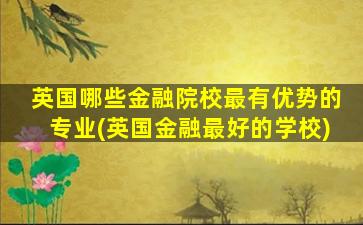 英国哪些金融院校最有优势的专业(英国金融最好的学校)